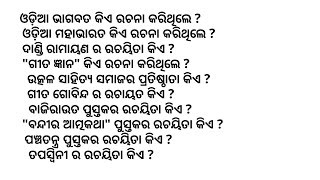 ଓଡ଼ିଆ ଭାଗବତ କିଏ ରଚନା କରିଥିଲେ ?
ଓଡ଼ିଆ ମହାଭାରତ କିଏ ରଚନା କରିଥିଲେ ?
ଦାଣ୍ଡି ରାମାୟଣ ର ରଚୟିତା କିଏ ?
"ଗୀତ ଜ୍ଞାନ" କିଏ ରଚନା କରିଥିଲେ ?
ଉତ୍କଳ ସାହିତ୍ୟ ସମାଜର ପ୍ରତିଷ୍ଠାତା କିଏ ?
ଗୀତ ଗୋବିନ୍ଦ ର ରଚାୟତ କିଏ ?
ବାଜିରାଉତ ପୁସ୍ତକର ରଚୟିତା କିଏ ?
"ବନ୍ଦୀର ଆତ୍ମକଥା" ପୁସ୍ତକର ରଚୟିତା କିଏ ?
ପଞ୍ଚତନ୍ତ୍ର ପୁସ୍ତକର ରଚୟିତା କିଏ ?
ତପସ୍ୱିନୀ ର ରଚୟିତା କିଏ ?